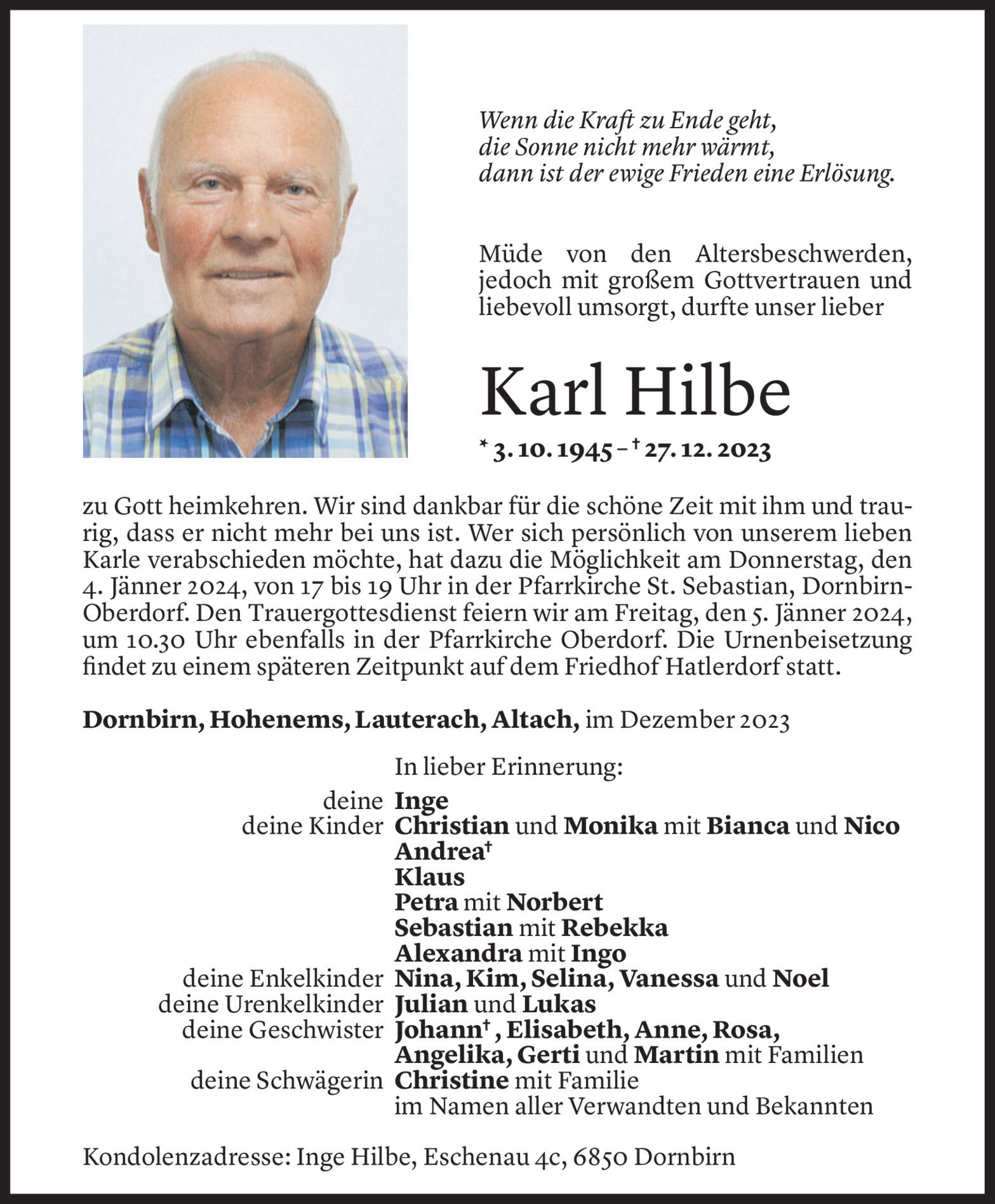 Wenn die Kraft zu Ende geht,
die Sonne nicht mehr wärmt,
dann ist der ewige Frieden eine Erlösung.

Müde von den Altersbeschwerden, jedoch mit großem Gottvertrauen und liebevoll umsorgt, durfte unser lieber

Karl Hilbe

* 3. 10. 1945 – † 27. 12. 2023

zu Gott heimkehren. Wir sind dankbar für die schöne Zeit mit ihm und traurig, dass er nicht mehr bei uns ist. Wer sich persönlich von unserem lieben Karle verabschieden möchte, hat dazu die Möglichkeit am Donnerstag, den 4. Jänner 2024, von 17 bis 19 Uhr in der Pfarrkirche St. Sebastian, Dornbirn-Oberdorf. Den Trauergottesdienst feiern wir am Freitag, den 5. Jänner 2024, um 10.30 Uhr ebenfalls in der Pfarrkirche Oberdorf. Die Urnenbeisetzung findet zu einem späteren Zeitpunkt auf dem Friedhof Hatlerdorf statt.

Dornbirn, Hohenems, Lauterach, Altach, im Dezember 2023

In lieber Erinnerung:
deine Inge
deine Kinder Christian und Monika mit Bianca und Nico
Andrea†
Klaus
Petra mit Norbert
Sebastian mit Rebekka
Alexandra mit Ingo
deine Enkelkinder Nina, Kim, Selina, Vanessa und Noel
deine Urenkelkinder Julian und Lukas
deine Geschwister Johann† , Elisabeth, Anne, Rosa, Angelika, Gerti und Martin mit Familien
deine Schwägerin Christine mit Familie
im Namen aller Verwandten und Bekannten

Kondolenzadresse: Inge Hilbe, Eschenau 4c, 6850 Dornbirn